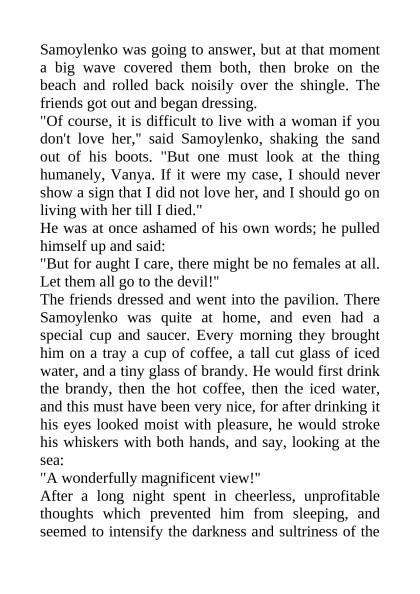 Samoylenko was going to answer, but at that moment a big wave covered them both, then broke on the beach and rolled back noisily over the shingle. The friends got out and began dressing.

"Of course, it is difficult to live with a woman if you don't love her," said Samoylenko, shaking the sand out of his boots. "But one must look at the thing humanely, Vanya. If it were my case, I should never show a sign that I did not love her, and I should go on living with her till I died."

He was at once ashamed of his own words; he pulled himself up and said:

"But for aught I care, there might be no females at all. Let them all go to the devil!"

The friends dressed and went into the pavilion. There Samoylenko was quite at home, and even had a special cup and saucer. Every morning they brought him on a tray a cup of coffee, a tall cut glass of iced water, and a tiny glass of brandy. He would first drink the brandy, then the hot coffee, then the iced water, and this must have been very nice, for after drinking it his eyes looked moist with pleasure, he would stroke his whiskers with both hands, and say, looking at the sea:

"A wonderfully magnificent view!"

After a long night spent in cheerless, unprofitable thoughts which prevented him from sleeping, and seemed to intensify the darkness and sultriness of the